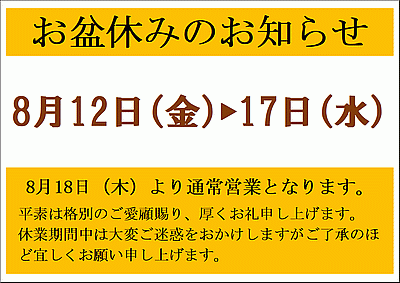 お盆休みのお知らせ

8月12日(金)▶17日(水)

8月18日（木）より通常営業となります。

平素は格別のご愛顧賜り、厚くお礼申し上げます。休業期間中は大変ご迷惑をおかけしますがご了承のほど宜しくお願い申し上げます。